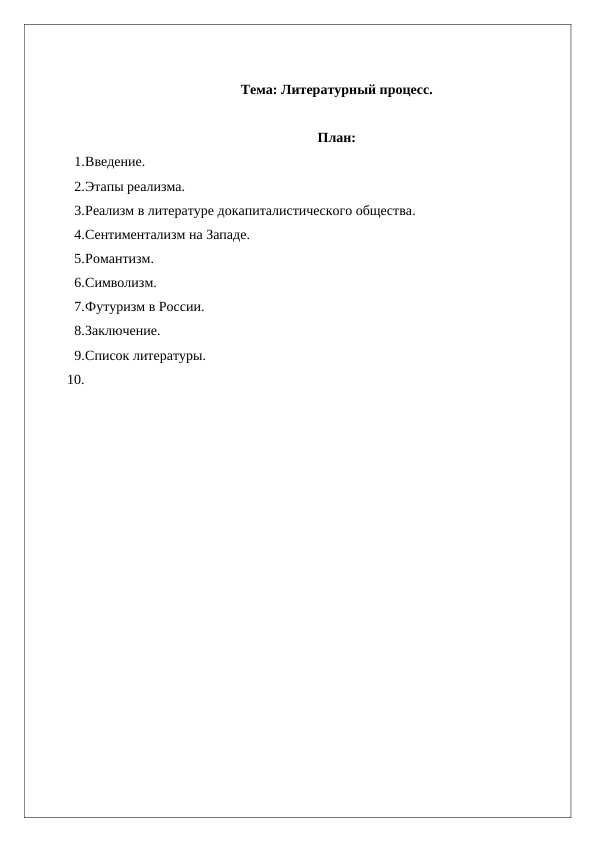 Тема: Литературный процесс.

План:

1.Введение.
2.Этапы реализма.
3.Реализм в литературе докапиталистического общества.
4.Сентиментализм на Западе.
5.Романтизм.
6.Символизм.
7.Футуризм в России.
8.Заключение.
9.Список литературы.
10.